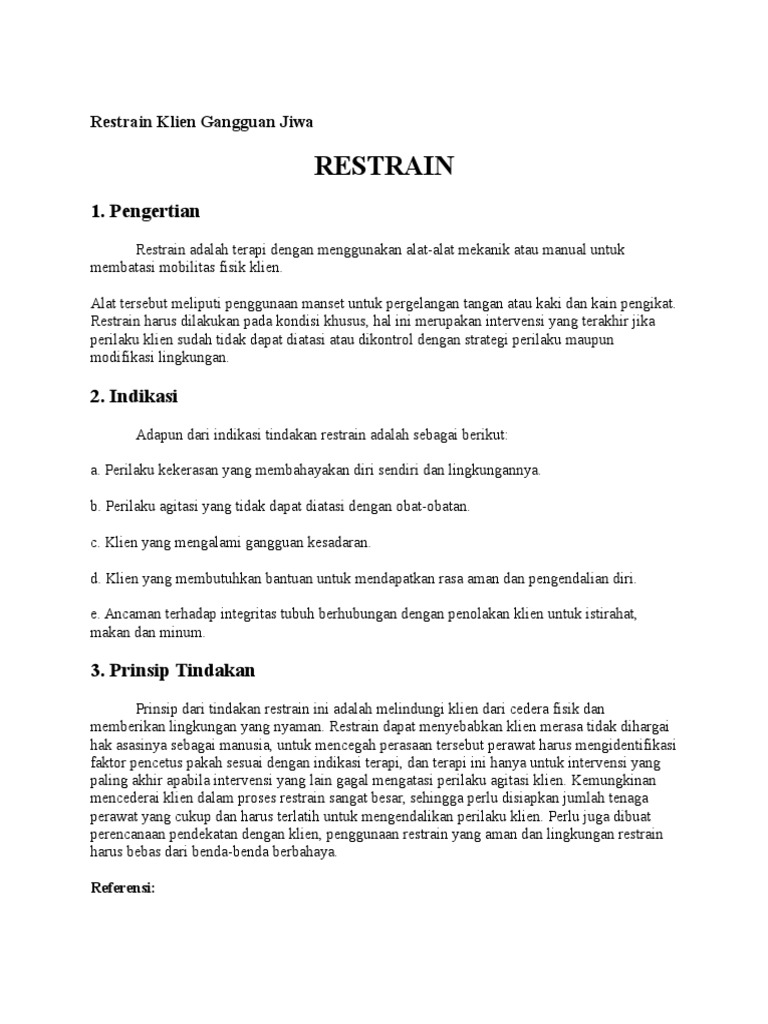 Restrain Klien Gangguan Jiwa

RESTRAIN

1. Pengertian

Restrain adalah terapi dengan menggunakan alat-alat mekanik atau manual untuk membatasi mobilitas fisik klien.

Alat tersebut meliputi penggunaan manset untuk pergelangan tangan atau kaki dan kain pengikat. Restrain harus dilakukan pada kondisi khusus, hal ini merupakan intervensi yang terakhir jika perilaku klien sudah tidak dapat diatasi atau dikontrol dengan strategi perilaku maupun modifikasi lingkungan.

2. Indikasi

Adapun dari indikasi tindakan restrain adalah sebagai berikut:

a. Perilaku kekerasan yang membahayakan diri sendiri dan lingkungannya.

b. Perilaku agitasi yang tidak dapat diatasi dengan obat-obatan.

c. Klien yang mengalami gangguan kesadaran.

d. Klien yang membutuhkan bantuan untuk mendapatkan rasa aman dan pengendalian diri.

e. Ancaman terhadap integritas tubuh berhubungan dengan penolakan klien untuk istirahat, makan dan minum.

3. Prinsip Tindakan

Prinsip dari tindakan restrain ini adalah melindungi klien dari cedera fisik dan memberikan lingkungan yang nyaman. Restrain dapat menyebabkan klien merasa tidak dihargai hak asasinya sebagai manusia, untuk mencegah perasaan tersebut perawat harus mengidentifikasi faktor pencetus pakah sesuai dengan indikasi terapi, dan terapi ini hanya untuk intervensi yang paling akhir apabila intervensi yang lain gagal mengatasi perilaku agitasi klien. Kemungkinan mencederai klien dalam proses restrain sangat besar, sehingga perlu disiapkan jumlah tenaga perawat yang cukup dan harus terlatih untuk mengendalikan perilaku klien. Perlu juga dibuat perencanaan pendekatan dengan klien, penggunaan restrain yang aman dan lingkungan restrain harus bebas dari benda-benda berbahaya.

Referensi: